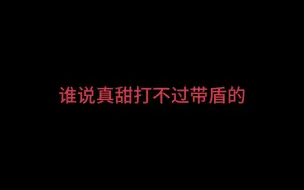 谁说真甜打不过带盾的